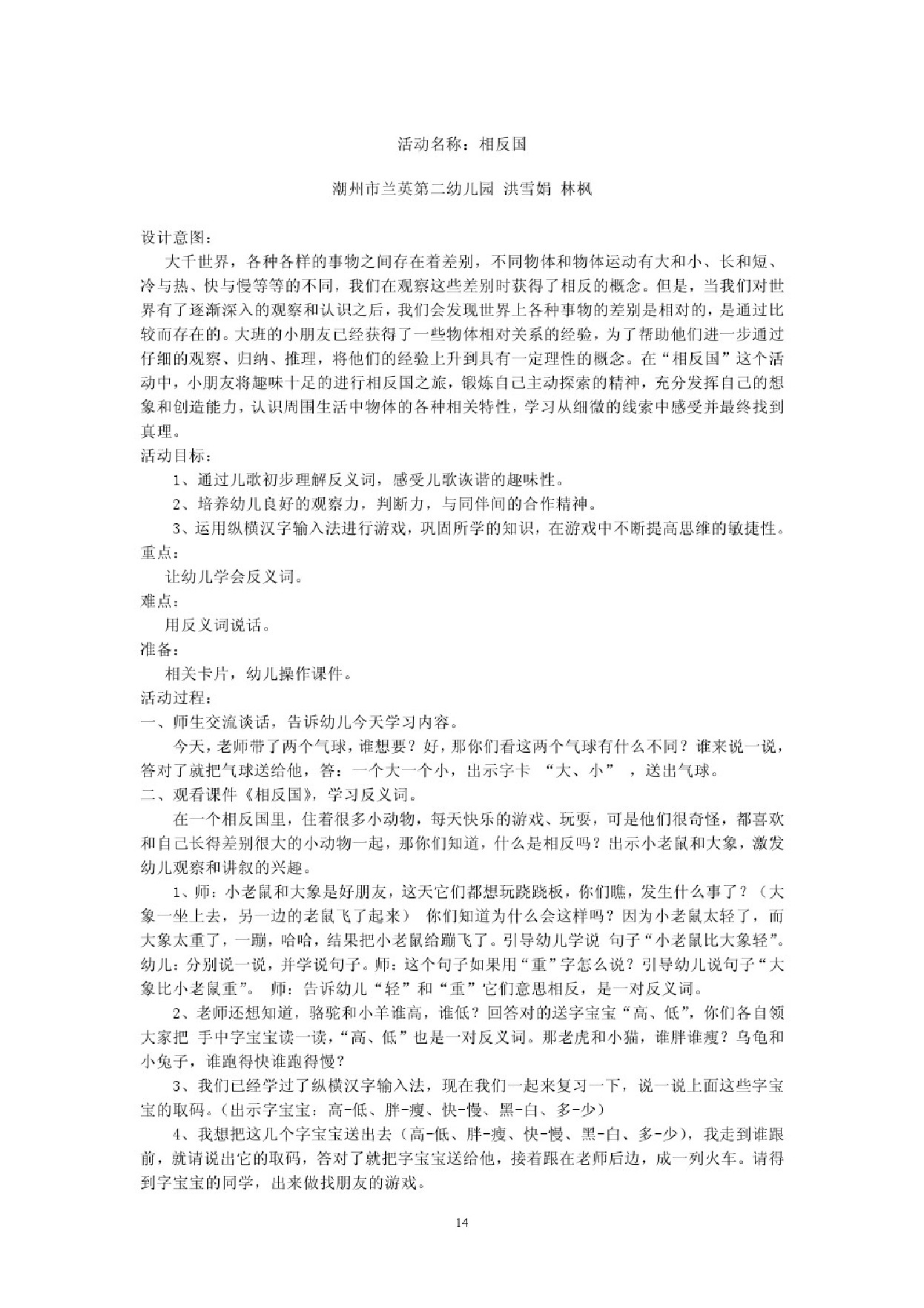 活动名称：相反国

潮州市兰英第二幼儿园 洪雪娟 林枫

设计意图：

大千世界，各种各样的事物之间存在着差别，不同物体和物体运动有大和小、长和短、冷与热、快与慢等等的不同，我们在观察这些差别时获得了相反的概念。但是，当我们对世界有了逐渐深入的观察和认识之后，我们会发现世界上各种事物的差别是相对的，是通过比较而存在的。大班的小朋友已经获得了一些物体相对关系的经验，为了帮助他们进一步通过仔细的观察、归纳、推理，将他们的经验上升到具有一定理性的概念。在“相反国”这个活动中，小朋友将趣味十足的进行相反国之旅，锻炼自己主动探索的精神，充分发挥自己的想象和创造能力，认识周围生活中物体的各种相关特性，学习从细微的线索中感受并最终找到真理。

活动目标：

1、通过儿歌初步理解反义词，感受儿歌诙谐的趣味性。

2、培养幼儿良好的观察力，判断力，与同伴间的合作精神。

3、运用纵横汉字输入法进行游戏，巩固所学的知识，在游戏中不断提高思维的敏捷性。

重点：

让幼儿学会反义词。

难点：

用反义词说话。

准备：

相关卡片，幼儿操作课件。

活动过程：

一、师生交流谈话，告诉幼儿今天学习内容。

今天，老师带了两个气球，谁想要？好，那你们看这两个气球有什么不同？谁来说一说，答对了就把气球送给他，答：一个大一个小，出示字卡 “大、小” ，送出气球。

二、观看课件《相反国》，学习反义词。

在一个相反国里，住着很多小动物，每天快乐的游戏、玩耍，可是他们很奇怪，都喜欢和自己长得差别很大的小动物一起，那你们知道，什么是相反吗？出示小老鼠和大象，激发幼儿观察和讲叙的兴趣。

1、师：小老鼠和大象是好朋友，这天它们都想玩跷跷板，你们瞧，发生什么事了？（大象一坐上去，另一边的老鼠飞了起来） 你们知道为什么会这样吗？因为小老鼠太轻了，而大象太重了，一蹦，哈哈，结果把小老鼠给蹦飞了。引导幼儿学说 句子“小老鼠比大象轻”。幼儿：分别说一说，并学说句子。师：这个句子如果用“重”字怎么说？引导幼儿说句子“大象比小老鼠重”。 师：告诉幼儿“轻”和“重”它们意思相反，是一对反义词。

2、老师还想知道，骆驼和小羊谁高，谁低？回答对的送字宝宝“高、低”，你们各自领大家把 手中字宝宝读一读，“高、低”也是一对反义词。那老虎和小猫，谁胖谁瘦？乌龟和小兔子，谁跑得快谁跑得慢？

3、我们已经学过了纵横汉字输入法，现在我们一起来复习一下，说一说上面这些字宝宝的取码。（出示字宝宝：高-低、胖-瘦、快-慢、黑-白、多-少）

4、我想把这几个字宝宝送出去（高-低、胖-瘦、快-慢、黑-白、多-少），我走到谁跟前，就请说出它的取码，答对了就把字宝宝送给他，接着跟在老师后边，成一列火车。请得到字宝宝的同学，出来做找朋友的游戏。

14